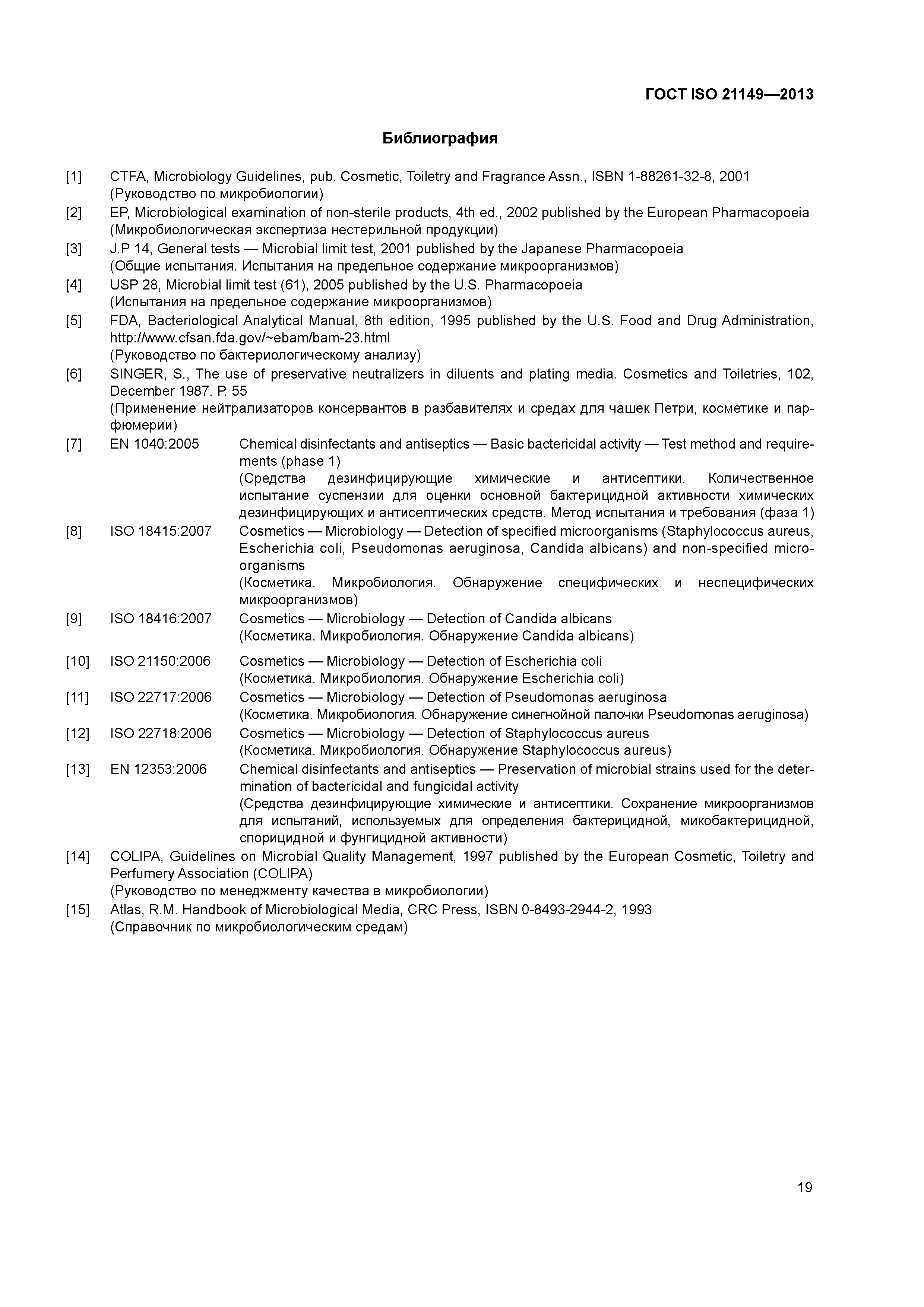 ГОСТ ISO 21149—2013

Библиография

[1] CTFA, Microbiology Guidelines, pub. Cosmetic, Toiletry and Fragrance Assn., ISBN 1-88261-32-8, 2001 (Руководство по микробиологии)

[2] EP, Microbiological examination of non-sterile products, 4th ed., 2002 published by the European Pharmacopoeia (Микробиологическая экспертиза нестерильной продукции)

[3] J.P 14, General tests — Microbial limit test, 2001 published by the Japanese Pharmacopoeia (Общие испытания. Испытания на предельное содержание микроорганизмов)

[4] USP 28, Microbial limit test (61), 2005 published by the U.S. Pharmacopoeia (Испытания на предельное содержание микроорганизмов)

[5] FDA, Bacteriological Analytical Manual, 8th edition, 1995 published by the U.S. Food and Drug Administration, http://www.cfsan.fda.gov/~ebam/bam-23.html (Руководство по бактериологическому анализу)

[6] SINGER, S., The use of preservative neutralizers in diluents and plating media. Cosmetics and Toiletries, 102, December 1987. P. 55 (Применение нейтрализаторов консервантов в разбавителях и средах для чашек Петри, косметике и парфюмерии)

[7] EN 1040:2005 Chemical disinfectants and antiseptics — Basic bactericidal activity — Test method and requirements (phase 1) (Средства дезинфицирующие химические и антисептики. Количественное испытание суспензии для оценки основной бактерицидной активности химических дезинфицирующих и антисептических средств. Метод испытания и требования (фаза 1)

[8] ISO 18415:2007 Cosmetics — Microbiology — Detection of specified microorganisms (Staphylococcus aureus, Escherichia coli, Pseudomonas aeruginosa, Candida albicans) and non-specified microorganisms (Косметика. Микробиология. Обнаружение специфических и неспецифических микроорганизмов)

[9] ISO 18416:2007 Cosmetics — Microbiology — Detection of Candida albicans (Косметика. Микробиология. Обнаружение Candida albicans)

[10] ISO 21150:2006 Cosmetics — Microbiology — Detection of Escherichia coli (Косметика. Микробиология. Обнаружение Escherichia coli)

[11] ISO 22717:2006 Cosmetics — Microbiology — Detection of Pseudomonas aeruginosa (Косметика. Микробиология. Обнаружение синегнойной палочки Pseudomonas aeruginosa)

[12] ISO 22718:2006 Cosmetics — Microbiology — Detection of Staphylococcus aureus (Косметика. Микробиология. Обнаружение Staphylococcus aureus)

[13] EN 12353:2006 Chemical disinfectants and antiseptics — Preservation of microbial strains used for the determination of bactericidal and fungicidal activity (Средства дезинфицирующие химические и антисептики. Сохранение микроорганизмов для испытаний, используемых для определения бактерицидной, микобактерицидной, спорицидной и фунгицидной активности)

[14] COLIPA, Guidelines on Microbial Quality Management, 1997 published by the European Cosmetic, Toiletry and Perfumery Association (COLIPA) (Руководство по менеджменту качества в микробиологии)

[15] Atlas, R.M. Handbook of Microbiological Media, CRC Press, ISBN 0-8493-2944-2, 1993 (Справочник по микробиологическим средам)

19